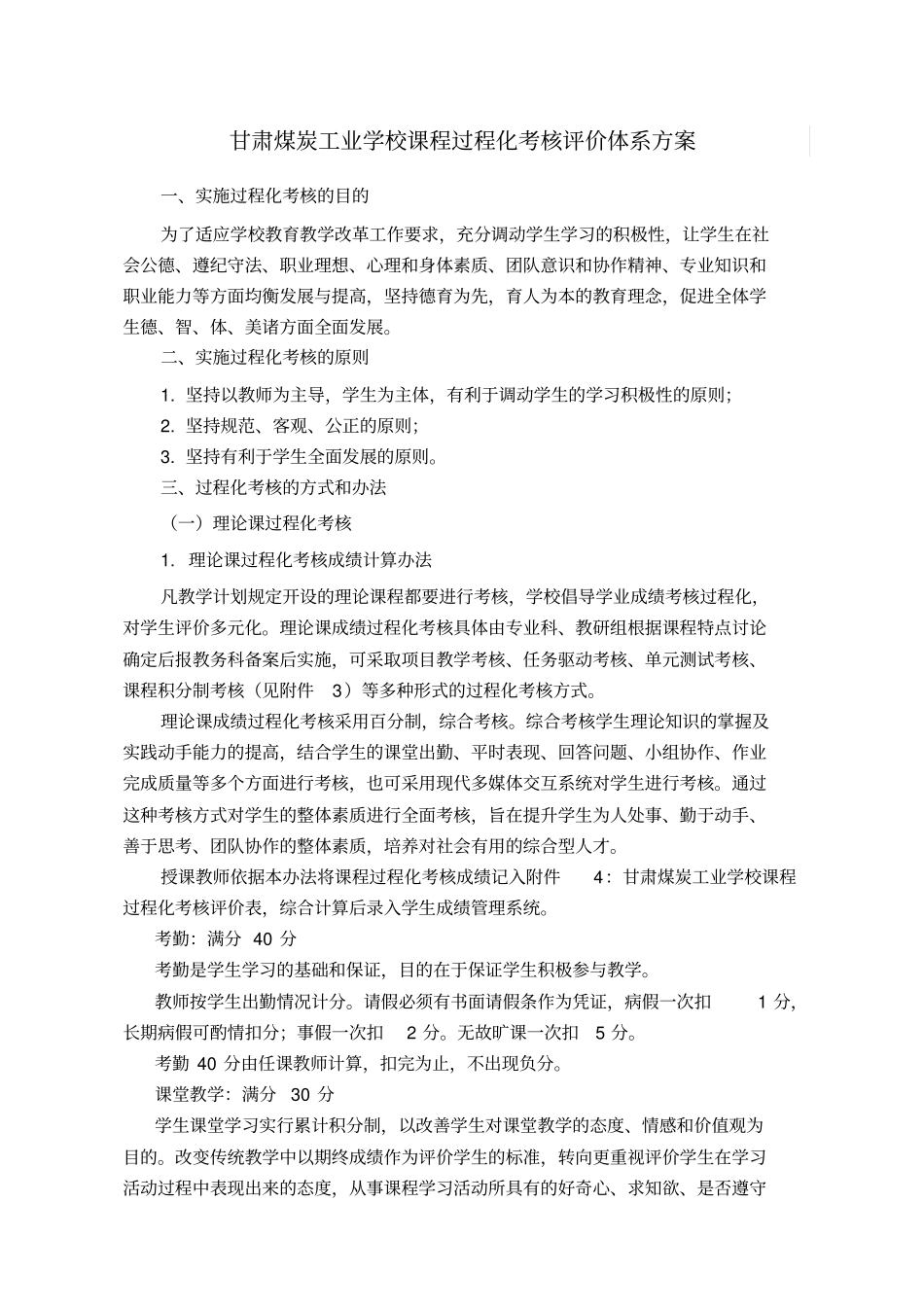 甘肃煤炭工业学校课程过程化考核评价体系方案

一、实施过程化考核的目的

为了适应学校教育教学改革工作要求，充分调动学生学习的积极性，让学生在社会公德、遵纪守法、职业理想、心理和身体素质、团队意识和协作精神、专业知识和职业能力等方面均衡发展与提高，坚持德育为先，育人为本的教育理念，促进全体学生德、智、体、美诸方面全面发展。

二、实施过程化考核的原则

1. 坚持以教师为主导，学生为主体，有利于调动学生的学习积极性的原则；

2. 坚持规范、客观、公正的原则；

3. 坚持有利于学生全面发展的原则。

三、过程化考核的方式和办法

（一）理论课过程化考核

1. 理论课过程化考核成绩计算办法

凡教学计划规定开设的理论课程都要进行考核，学校倡导学业成绩考核过程化，对学生评价多元化。理论课成绩过程化考核具体由专业科、教研组根据课程特点讨论确定后报教务科备案后实施，可采取项目教学考核、任务驱动考核、单元测试考核、课程积分制考核（见附件 3）等多种形式的过程化考核方式。

理论课成绩过程化考核采用百分制，综合考核。综合考核学生理论知识的掌握及实践动手能力的提高，结合学生的课堂出勤、平时表现、回答问题、小组协作、作业完成质量等多个方面进行考核，也可采用现代多媒体交互系统对学生进行考核。通过这种考核方式对学生的整体素质进行全面考核，旨在提升学生为人处事、勤于动手、善于思考、团队协作的整体素质，培养对社会有用的综合型人才。

授课教师依据本办法将课程过程化考核成绩记入附件 4：甘肃煤炭工业学校课程过程化考核评价表，综合计算后录入学生成绩管理系统。

考勤：满分 40 分

考勤是学生学习的基础和保证，目的在于保证学生积极参与教学。

教师按学生出勤情况计分。请假必须有书面请假条作为凭证，病假一次扣 1 分，长期病假可酌情扣分；事假一次扣 2 分。无故旷课一次扣 5 分。

考勤 40 分由任课教师计算，扣完为止，不出现负分。

课堂教学：满分 30 分

学生课堂学习实行累计积分制，以改善学生对课堂教学的态度、情感和价值观为目的。改变传统教学中以期终成绩作为评价学生的标准，转向更重视评价学生在学习活动过程中表现出来的态度，从事课程学习活动所具有的好奇心、求知欲、是否遵守